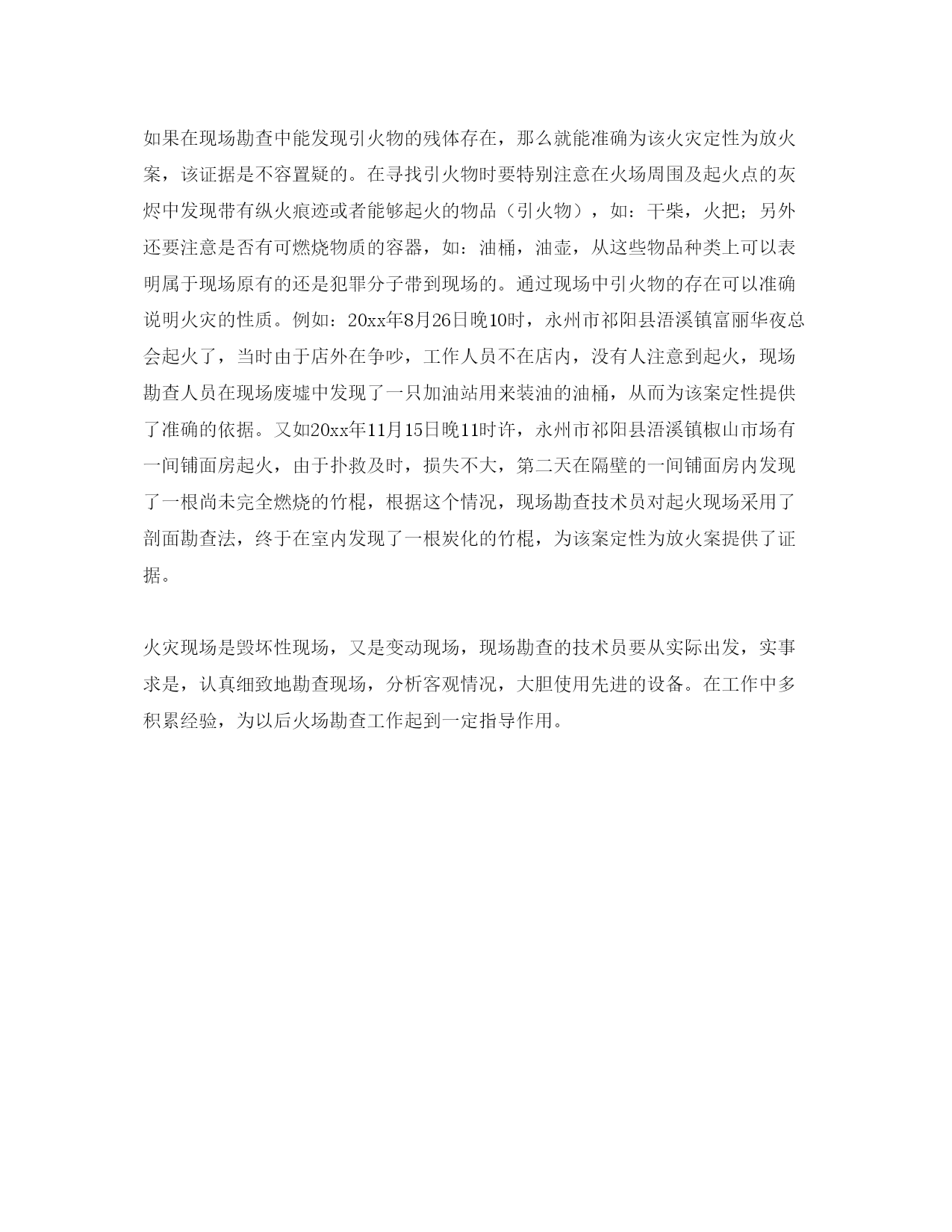 如果在现场勘查中能发现引火物的残体存在，那么就能准确为该火灾定性为放火案，该证据是不容置疑的。在寻找引火物时要特别注意在火场周围及起火点的灰烬中发现带有纵火痕迹或者能够起火的物品（引火物），如：干柴，火把；另外还要注意是否有可燃烧物质的容器，如：油桶，油壶，从这些物品种类上可以表明属于现场原有的还是犯罪分子带到现场的。通过现场中引火物的存在可以准确说明火灾的性质。例如：20xx年8月26日晚10时，永州市祁阳县浯溪镇富丽华夜总会起火了，当时由于店外在争吵，工作人员不在店内，没有人注意到起火，现场勘查人员在现场废墟中发现了一只加油站用来装油的油桶，从而为该案定性提供了准确的依据。又如20xx年11月15日晚11时许，永州市祁阳县浯溪镇椒山市场有一间铺面房起火，由于扑救及时，损失不大，第二天在隔壁的一间铺面房内发现了一根尚未完全燃烧的竹棍，根据这个情况，现场勘查技术员对起火现场采用了剖面勘查法，终于在室内发现了一根炭化的竹棍，为该案定性为放火案提供了证据。

火灾现场是毁坏性现场，又是变动现场，现场勘查的技术员要从实际出发，实事求是，认真细致地勘查现场，分析客观情况，大胆使用先进的设备。在工作中多积累经验，为以后火场勘查工作起到一定指导作用。